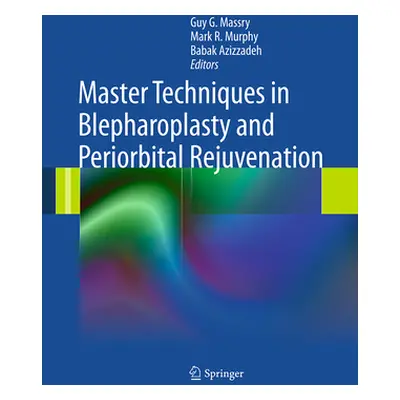 Guy G. Massry
Mark R. Murphy
Babak Azizzadeh
Editors

Master Techniques in Blepharoplasty and Periorbital Rejuvenation

Springer